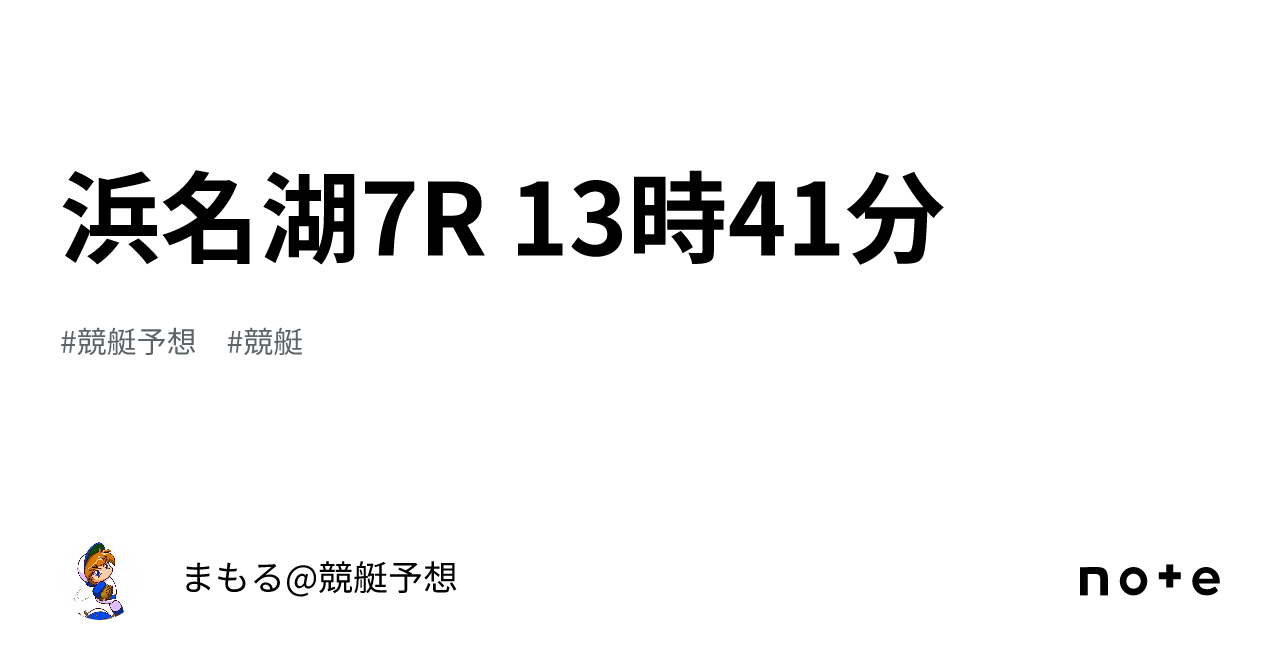 浜名湖7R 13時41分

#競艇予想 #競艇

まもる@競艇予想

note